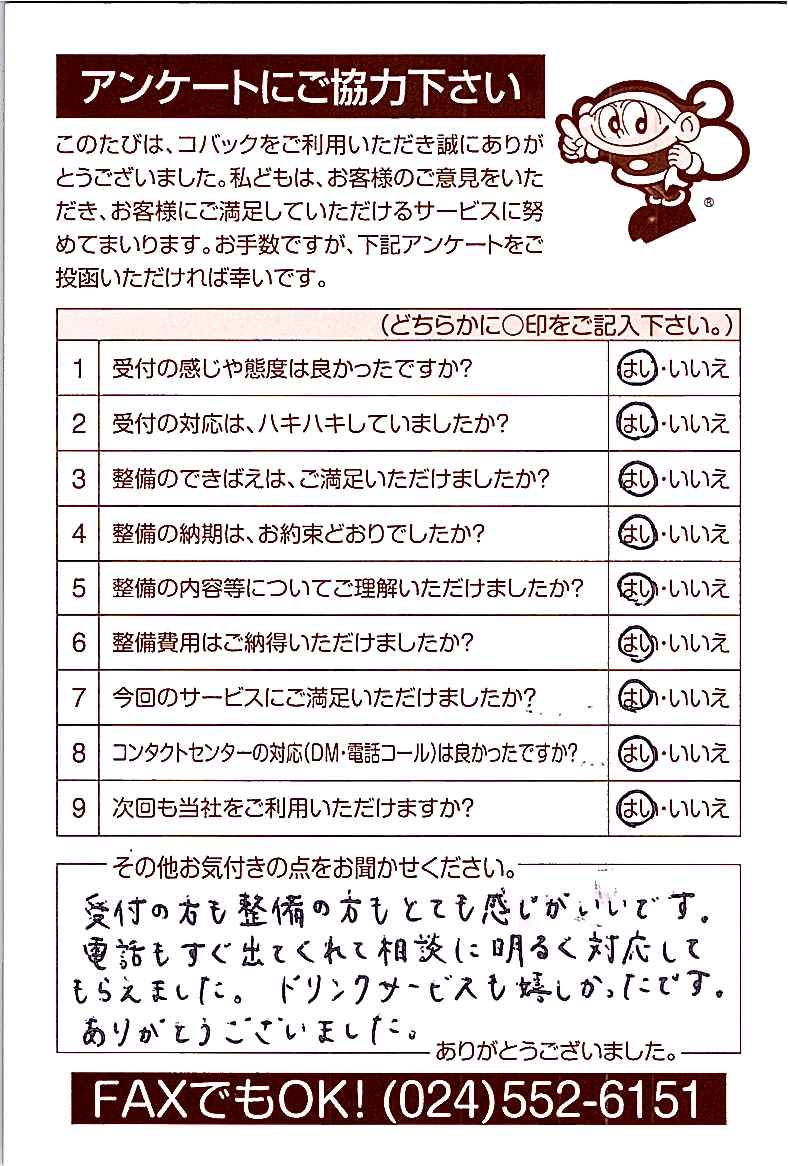 アンケートにご協力下さい

このたびは、コバックをご利用いただき誠にありがとうございました。私どもは、お客様のご意見をいただき、お客様にご満足していただけるサービスに努めてまいります。お手数ですが、下記アンケートをご投函いただければ幸いです。

| | （どちらかに○印をご記入下さい。） | |
|---|---|---|
| 1 | 受付の感じや態度は良かったですか? | はい・いいえ |
| 2 | 受付の対応は、ハキハキしていましたか? | はい・いいえ |
| 3 | 整備のできばえは、ご満足いただけましたか? | はい・いいえ |
| 4 | 整備の納期は、お約束どおりでしたか? | はい・いいえ |
| 5 | 整備の内容等についてご理解いただけましたか? | はい・いいえ |
| 6 | 整備費用はご納得いただけましたか? | はい・いいえ |
| 7 | 今回のサービスにご満足いただけましたか? | はい・いいえ |
| 8 | コンタクトセンターの対応(DM・電話コール)は良かったですか? | はい・いいえ |
| 9 | 次回も当社をご利用いただけますか? | はい・いいえ |

その他お気付きの点をお聞かせください。

受付の方も整備の方もとても感じがいいです。電話もすぐ出てくれて相談に明るく対応してもらえました。ドリンクサービスも嬉しかったです。ありがとうございました。

ありがとうございました。

FAXでもOK! (024)552-6151